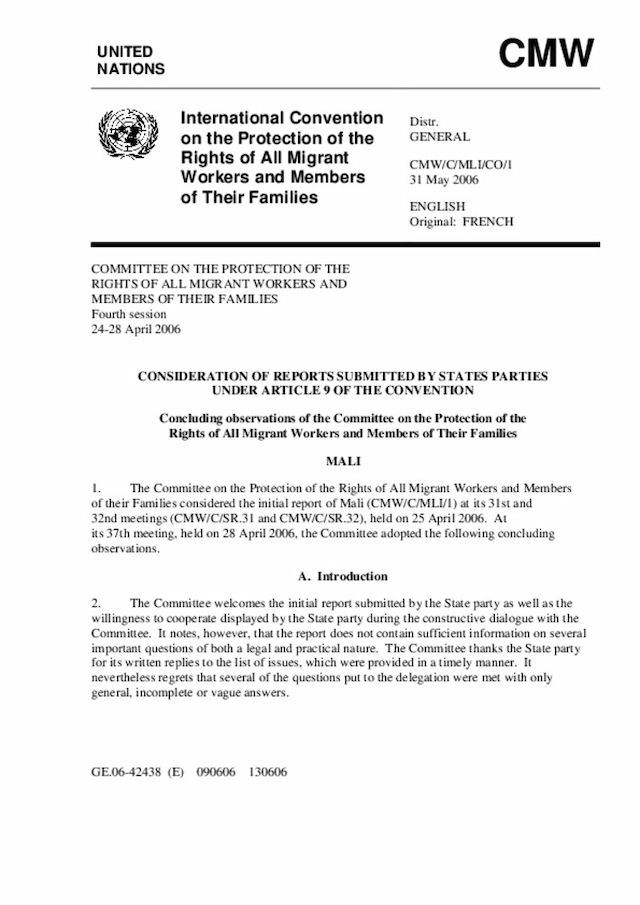 UNITED NATIONS

CMW

International Convention on the Protection of the Rights of All Migrant Workers and Members of Their Families

Distr.
GENERAL

CMW/C/MLI/CO/1
31 May 2006

ENGLISH
Original: FRENCH

COMMITTEE ON THE PROTECTION OF THE RIGHTS OF ALL MIGRANT WORKERS AND MEMBERS OF THEIR FAMILIES
Fourth session
24-28 April 2006

CONSIDERATION OF REPORTS SUBMITTED BY STATES PARTIES UNDER ARTICLE 9 OF THE CONVENTION

Concluding observations of the Committee on the Protection of the Rights of All Migrant Workers and Members of Their Families

MALI

1. The Committee on the Protection of the Rights of All Migrant Workers and Members of their Families considered the initial report of Mali (CMW/C/MLI/1) at its 31st and 32nd meetings (CMW/C/SR.31 and CMW/C/SR.32), held on 25 April 2006. At its 37th meeting, held on 28 April 2006, the Committee adopted the following concluding observations.

A. Introduction

2. The Committee welcomes the initial report submitted by the State party as well as the willingness to cooperate displayed by the State party during the constructive dialogue with the Committee. It notes, however, that the report does not contain sufficient information on several important questions of both a legal and practical nature. The Committee thanks the State party for its written replies to the list of issues, which were provided in a timely manner. It nevertheless regrets that several of the questions put to the delegation were met with only general, incomplete or vague answers.

GE.06-42438 (E) 090606 130606